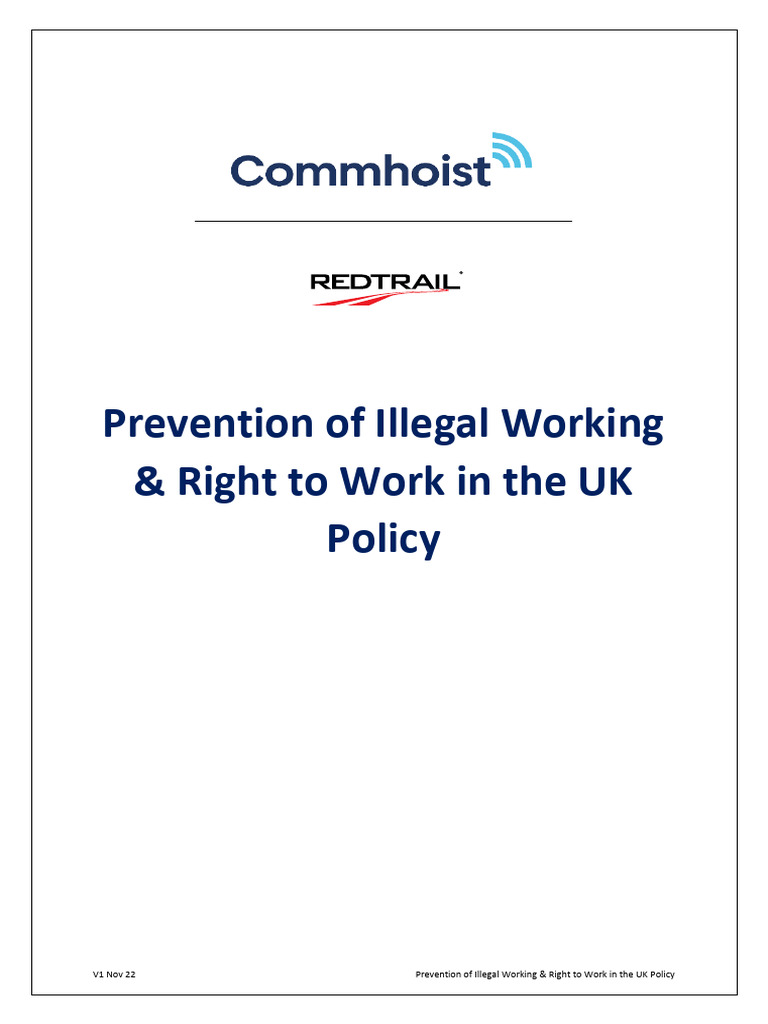 Commhoist

REDTRAIL

Prevention of Illegal Working & Right to Work in the UK Policy

V1 Nov 22

Prevention of Illegal Working & Right to Work in the UK Policy